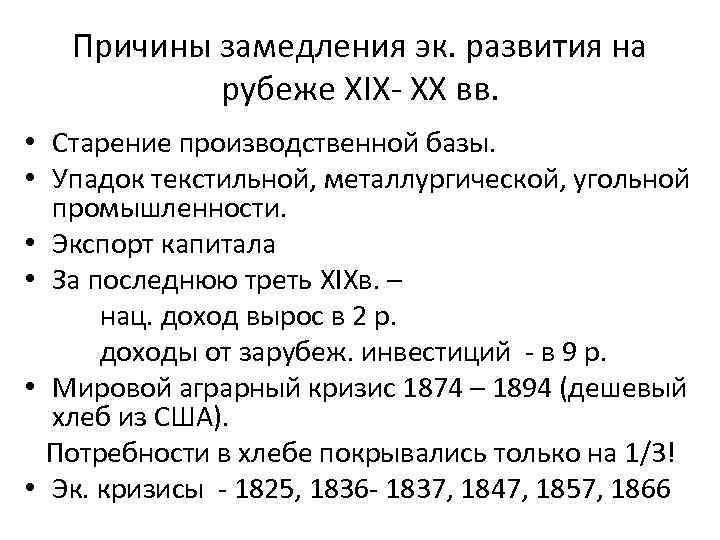 Причины замедления эк. развития на рубеже XIX- XX вв.

• Старение производственной базы.
• Упадок текстильной, металлургической, угольной промышленности.
• Экспорт капитала
• За последнюю треть XIXв. –
нац. доход вырос в 2 р.
доходы от зарубеж. инвестиций - в 9 р.
• Мировой аграрный кризис 1874 – 1894 (дешевый хлеб из США).
Потребности в хлебе покрывались только на 1/3!
• Эк. кризисы - 1825, 1836- 1837, 1847, 1857, 1866